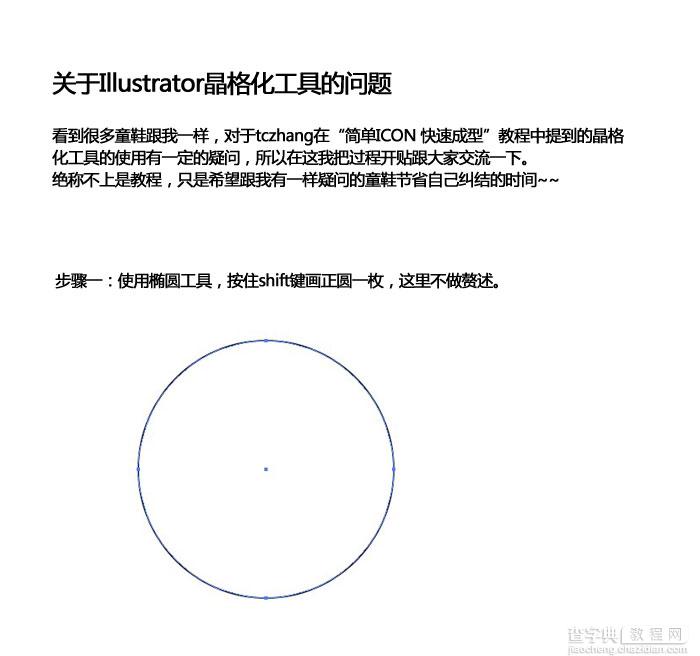 关于Illustrator晶格化工具的问题

看到很多童鞋跟我一样，对于tczhang在“简单ICON 快速成型”教程中提到的晶格化工具的使用有一定的疑问，所以在这我把过程开贴跟大家交流一下。
绝称不上是教程，只是希望跟我有一样疑问的童鞋节省自己纠结的时间~~

步骤一：使用椭圆工具，按住shift键画正圆一枚，这里不做赘述。

查字典 教程网
jiaocheng.chazidian.com